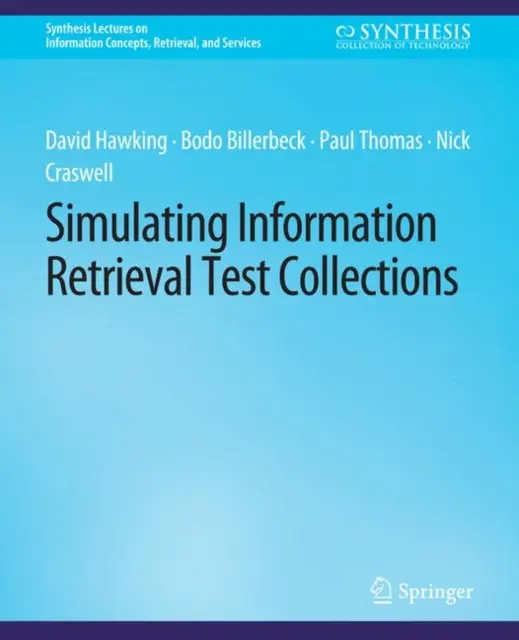 Synthesis Lectures on
Information Concepts, Retrieval, and Services

SYNTHESIS
COLLECTION OF TECHNOLOGY

David Hawking · Bodo Billerbeck · Paul Thomas · Nick Craswell

Simulating Information Retrieval Test Collections

Springer